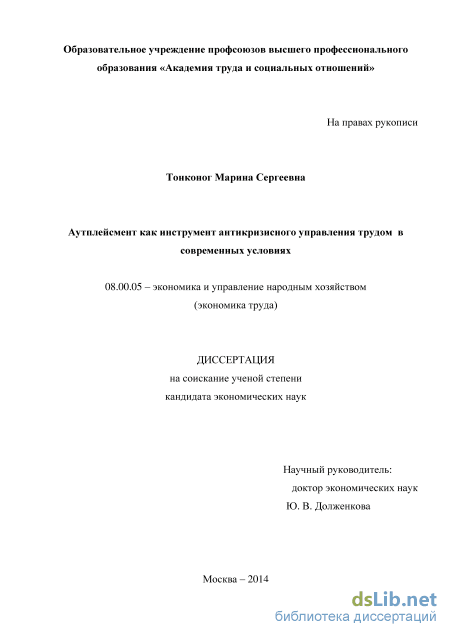 Образовательное учреждение профсоюзов высшего профессионального образования «Академия труда и социальных отношений»

На правах рукописи

Тонконог Марина Сергеевна

Аутплейсмент как инструмент антикризисного управления трудом в современных условиях

08.00.05 – экономика и управление народным хозяйством (экономика труда)

ДИССЕРТАЦИЯ
на соискание ученой степени
кандидата экономических наук

Научный руководитель:
доктор экономических наук
Ю. В. Долженкова

Москва – 2014

dsLib.net
библиотека диссертаций